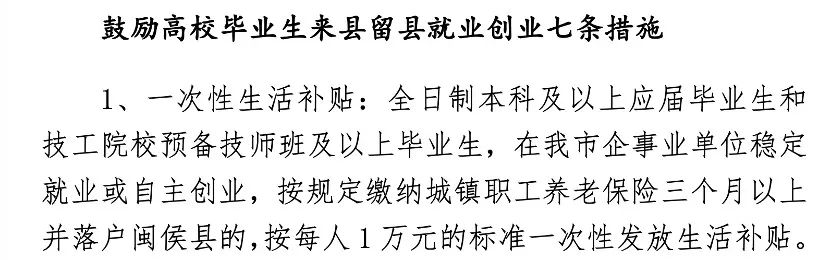 鼓励高校毕业生来县留县就业创业七条措施

1、一次性生活补贴：全日制本科及以上应届毕业生和技工院校预备技师班及以上毕业生，在我市企事业单位稳定就业或自主创业，按规定缴纳城镇职工养老保险三个月以上并落户闽侯县的，按每人1万元的标准一次性发放生活补贴。